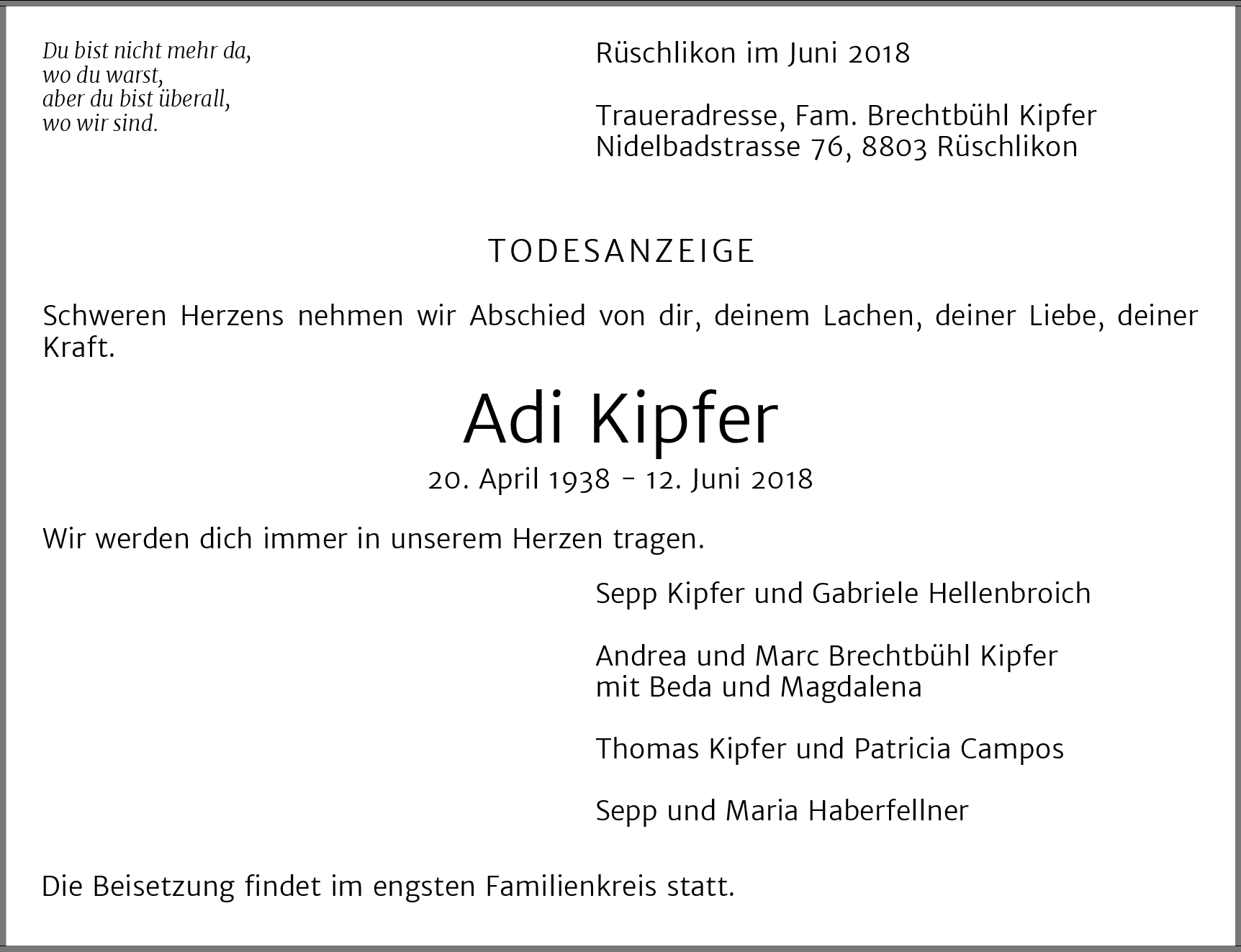 Du bist nicht mehr da,
wo du warst,
aber du bist überall,
wo wir sind.

Rüschlikon im Juni 2018

Traueradresse, Fam. Brechtbühl Kipfer
Nidelbadstrasse 76, 8803 Rüschlikon

TODESANZEIGE

Schweren Herzens nehmen wir Abschied von dir, deinem Lachen, deiner Liebe, deiner Kraft.

Adi Kipfer

20. April 1938 – 12. Juni 2018

Wir werden dich immer in unserem Herzen tragen.

Sepp Kipfer und Gabriele Hellenbroich

Andrea und Marc Brechtbühl Kipfer
mit Beda und Magdalena

Thomas Kipfer und Patricia Campos

Sepp und Maria Haberfellner

Die Beisetzung findet im engsten Familienkreis statt.